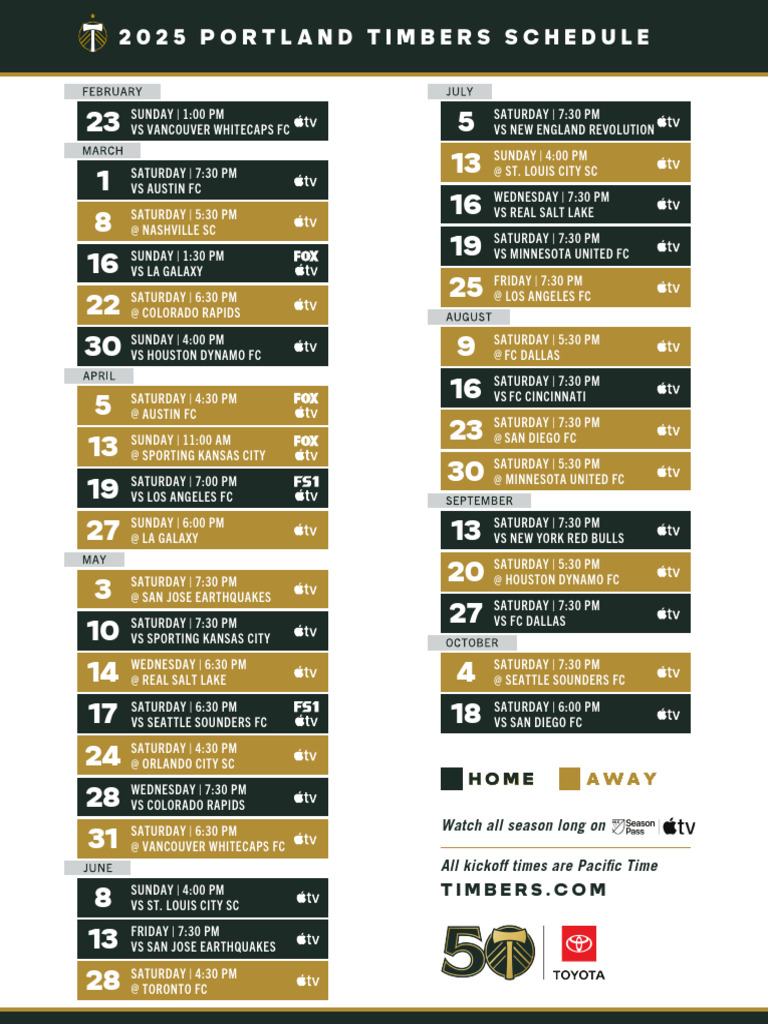 2025 PORTLAND TIMBERS SCHEDULE

FEBRUARY

23 SUNDAY | 1:00 PM VS VANCOUVER WHITECAPS FC tv

MARCH

1 SATURDAY | 7:30 PM VS AUSTIN FC tv

8 SATURDAY | 5:30 PM @ NASHVILLE SC tv

16 SUNDAY | 1:30 PM VS LA GALAXY FOX tv

22 SATURDAY | 6:30 PM @ COLORADO RAPIDS tv

30 SUNDAY | 4:00 PM VS HOUSTON DYNAMO FC tv

APRIL

5 SATURDAY | 4:30 PM @ AUSTIN FC FOX tv

13 SUNDAY | 11:00 AM @ SPORTING KANSAS CITY FOX tv

19 SATURDAY | 7:00 PM VS LOS ANGELES FC FS1 tv

27 SUNDAY | 6:00 PM @ LA GALAXY tv

MAY

3 SATURDAY | 7:30 PM @ SAN JOSE EARTHQUAKES tv

10 SATURDAY | 7:30 PM VS SPORTING KANSAS CITY tv

14 WEDNESDAY | 6:30 PM @ REAL SALT LAKE tv

17 SATURDAY | 6:30 PM VS SEATTLE SOUNDERS FC FS1 tv

24 SATURDAY | 4:30 PM @ ORLANDO CITY SC tv

28 WEDNESDAY | 7:30 PM VS COLORADO RAPIDS tv

31 SATURDAY | 6:30 PM @ VANCOUVER WHITECAPS FC tv

JUNE

8 SUNDAY | 4:00 PM VS ST. LOUIS CITY SC tv

13 FRIDAY | 7:30 PM VS SAN JOSE EARTHQUAKES tv

28 SATURDAY | 4:30 PM @ TORONTO FC tv

JULY

5 SATURDAY | 7:30 PM VS NEW ENGLAND REVOLUTION tv

13 SUNDAY | 4:00 PM @ ST. LOUIS CITY SC tv

16 WEDNESDAY | 7:30 PM VS REAL SALT LAKE tv

19 SATURDAY | 7:30 PM VS MINNESOTA UNITED FC tv

25 FRIDAY | 7:30 PM @ LOS ANGELES FC tv

AUGUST

9 SATURDAY | 5:30 PM @ FC DALLAS tv

16 SATURDAY | 7:30 PM VS FC CINCINNATI tv

23 SATURDAY | 7:30 PM @ SAN DIEGO FC tv

30 SATURDAY | 5:30 PM @ MINNESOTA UNITED FC tv

SEPTEMBER

13 SATURDAY | 7:30 PM VS NEW YORK RED BULLS tv

20 SATURDAY | 5:30 PM @ HOUSTON DYNAMO FC tv

27 SATURDAY | 7:30 PM VS FC DALLAS tv

OCTOBER

4 SATURDAY | 7:30 PM @ SEATTLE SOUNDERS FC tv

18 SATURDAY | 6:00 PM VS SAN DIEGO FC tv

HOME AWAY

Watch all season long on Season Pass tv

All kickoff times are Pacific Time

TIMBERS.COM

50

TOYOTA